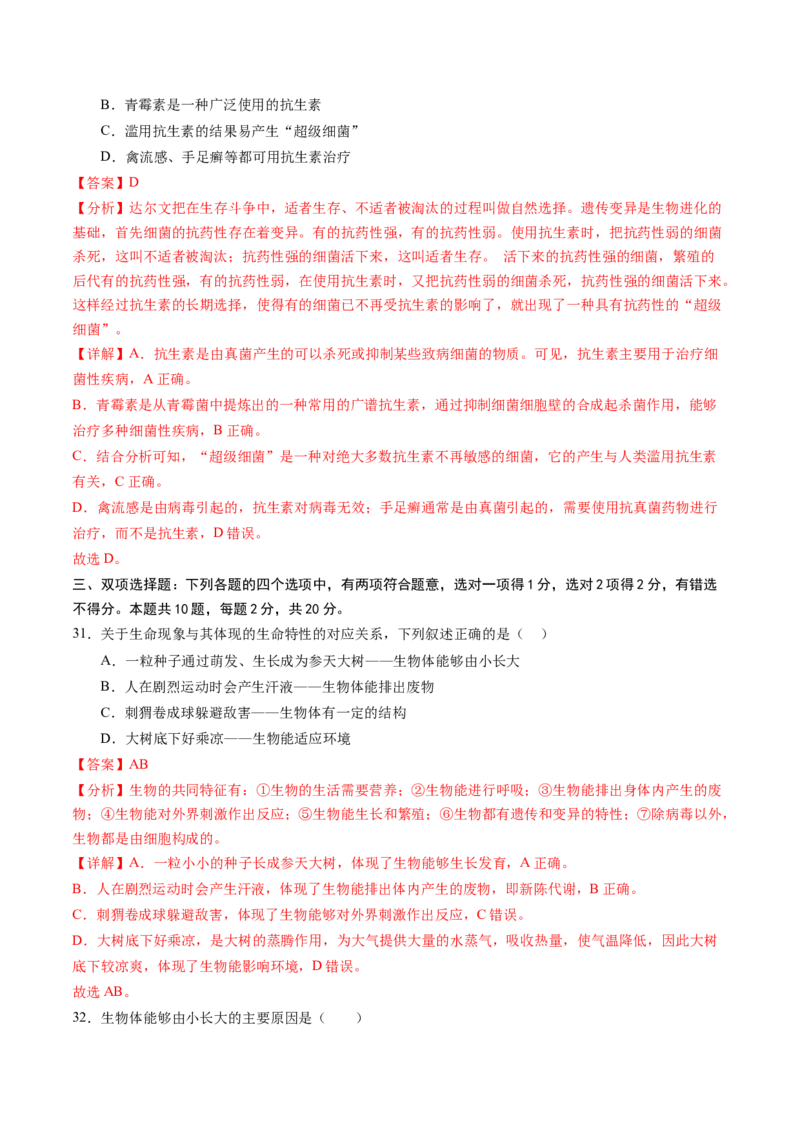 B．青霉素是一种广泛使用的抗生素

C．滥用抗生素的结果易产生“超级细菌”

D．禽流感、手足癣等都可用抗生素治疗

【答案】D

【分析】达尔文把在生存斗争中，适者生存、不适者被淘汰的过程叫做自然选择。遗传变异是生物进化的基础，首先细菌的抗药性存在着变异。有的抗药性强，有的抗药性弱。使用抗生素时，把抗药性弱的细菌杀死，这叫不适者被淘汰；抗药性强的细菌活下来，这叫适者生存。 活下来的抗药性强的细菌，繁殖的后代有的抗药性强，有的抗药性弱，在使用抗生素时，又把抗药性弱的细菌杀死，抗药性强的细菌活下来。这样经过抗生素的长期选择，使得有的细菌已不再受抗生素的影响了，就出现了一种具有抗药性的“超级细菌”。

【详解】A．抗生素是由真菌产生的可以杀死或抑制某些致病细菌的物质。可见，抗生素主要用于治疗细菌性疾病，A 正确。

B．青霉素是从青霉菌中提炼出的一种常用的广谱抗生素，通过抑制细菌细胞壁的合成起杀菌作用，能够治疗多种细菌性疾病，B 正确。

C．结合分析可知，“超级细菌”是一种对绝大多数抗生素不再敏感的细菌，它的产生与人类滥用抗生素有关，C 正确。

D．禽流感是由病毒引起的，抗生素对病毒无效；手足癣通常是由真菌引起的，需要使用抗真菌药物进行治疗，而不是抗生素，D 错误。

故选 D。

三、双项选择题：下列各题的四个选项中，有两项符合题意，选对一项得 1 分，选对 2 项得 2 分，有错选不得分。本题共 10 题，每题 2 分，共 20 分。

31．关于生命现象与其体现的生命特性的对应关系，下列叙述正确的是（ ）

A．一粒种子通过萌发、生长成为参天大树——生物体能够由小长大

B．人在剧烈运动时会产生汗液——生物体能排出废物

C．刺猬卷成球躲避敌害——生物体有一定的结构

D．大树底下好乘凉——生物能适应环境

【答案】AB

【分析】生物的共同特征有：①生物的生活需要营养；②生物能进行呼吸；③生物能排出身体内产生的废物；④生物能对外界刺激作出反应；⑤生物能生长和繁殖；⑥生物都有遗传和变异的特性；⑦除病毒以外，生物都是由细胞构成的。

【详解】A．一粒小小的种子长成参天大树，体现了生物能够生长发育，A 正确。

B．人在剧烈运动时会产生汗液，体现了生物能排出体内产生的废物，即新陈代谢，B 正确。

C．刺猬卷成球躲避敌害，体现了生物能够对外界刺激作出反应，C 错误。

D．大树底下好乘凉，是大树的蒸腾作用，为大气提供大量的水蒸气，吸收热量，使气温降低，因此大树底下较凉爽，体现了生物能影响环境，D 错误。

故选 AB。

32．生物体能够由小长大的主要原因是（ ）